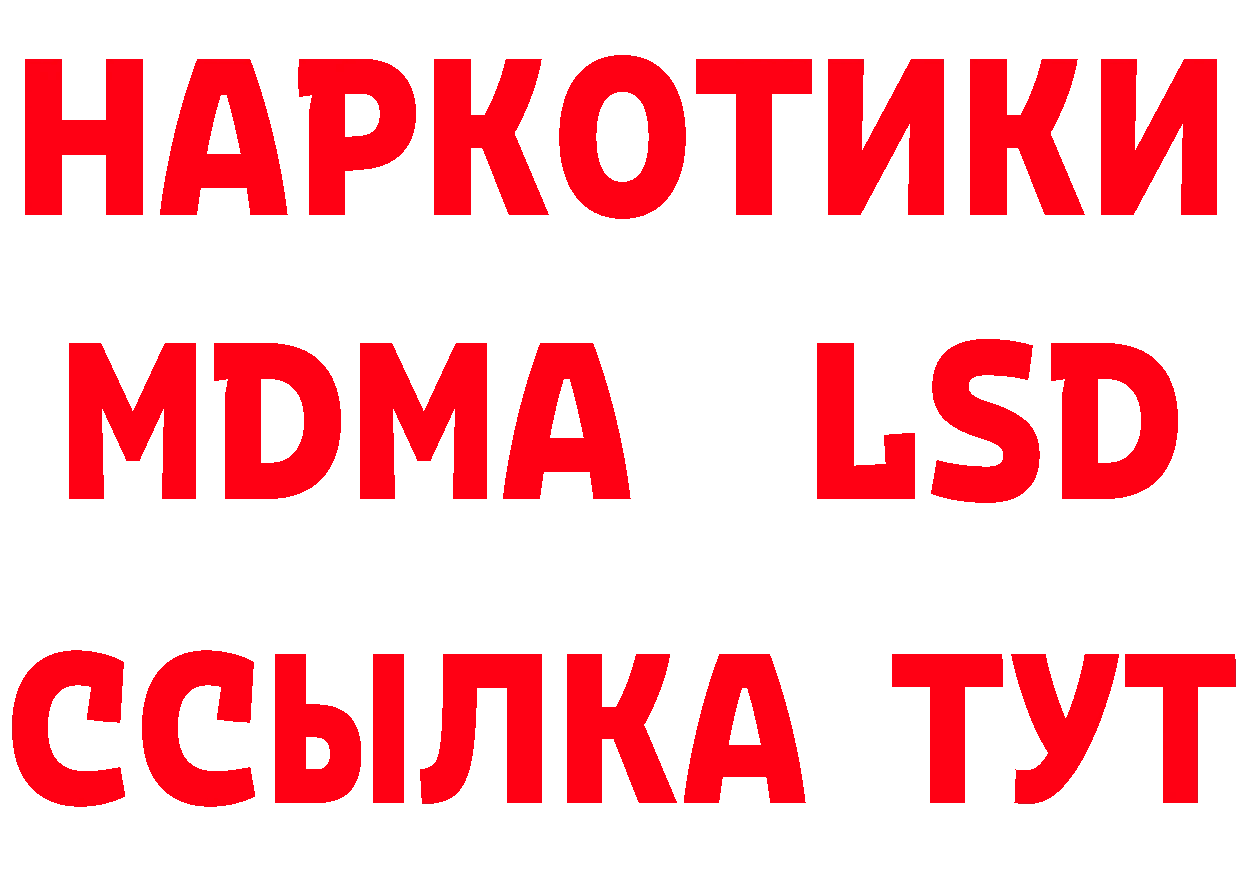 НАРКОТИКИ
MDMA LSD
ССЫЛКА ТУТ